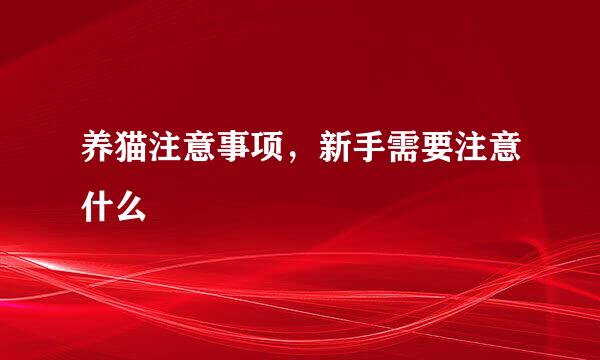 养猫注意事项，新手需要注意什么